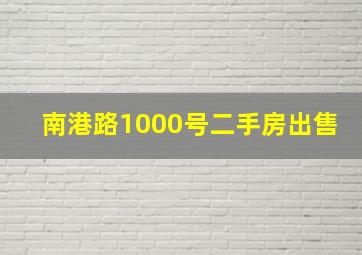 南港路1000号二手房出售